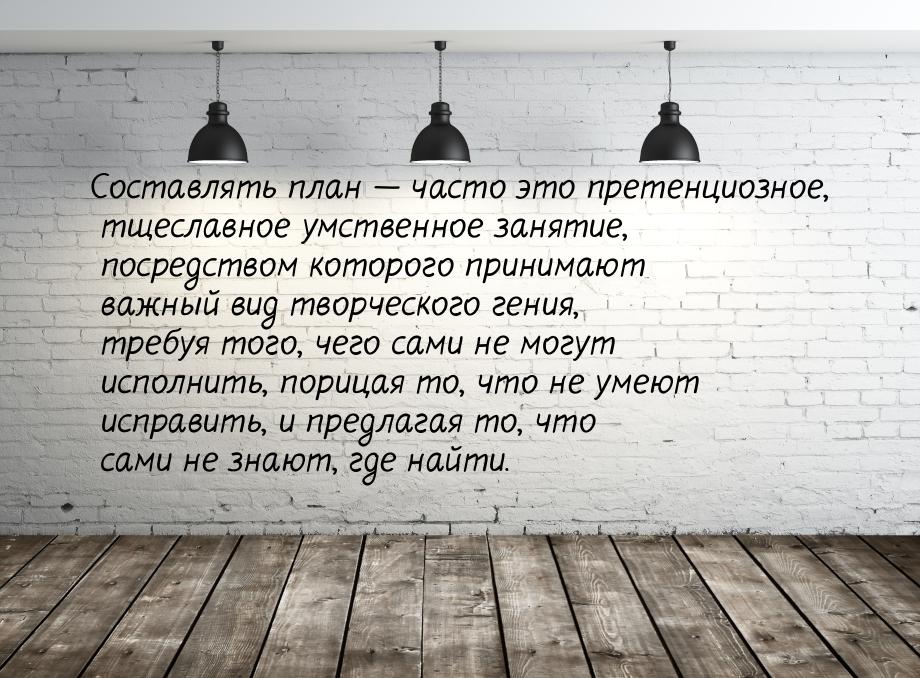 Составлять план — часто это претенциозное, тщеславное умственное занятие, посредством которого принимают важный вид творческого гения, требуя того, чего сами не могут исполнить, порицая то, что не умеют исправить, и предлагая то, что сами не знают, где найти.